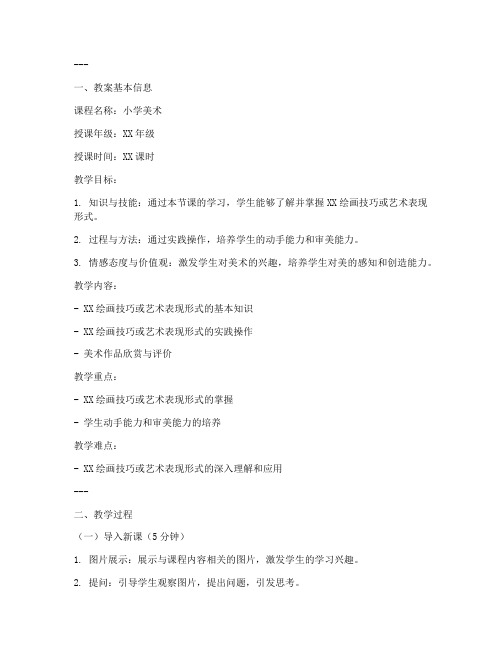 ---

一、教案基本信息

课程名称：小学美术

授课年级：XX年级

授课时间：XX课时

教学目标：

1. 知识与技能：通过本节课的学习，学生能够了解并掌握XX绘画技巧或艺术表现形式。

2. 过程与方法：通过实践操作，培养学生的动手能力和审美能力。

3. 情感态度与价值观：激发学生对美术的兴趣，培养学生对美的感知和创造能力。

教学内容：

- XX绘画技巧或艺术表现形式的基本知识

- XX绘画技巧或艺术表现形式的实践操作

- 美术作品欣赏与评价

教学重点：

- XX绘画技巧或艺术表现形式的掌握

- 学生动手能力和审美能力的培养

教学难点：

- XX绘画技巧或艺术表现形式的深入理解和应用

---

二、教学过程

（一）导入新课（5分钟）

1. 图片展示：展示与课程内容相关的图片，激发学生的学习兴趣。

2. 提问：引导学生观察图片，提出问题，引发思考。